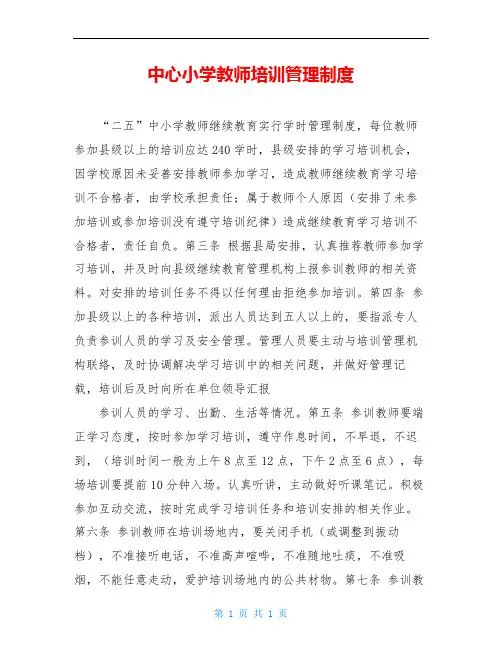 中心小学教师培训管理制度

“二五”中小学教师继续教育实行学时管理制度，每位教师参加县级以上的培训应达240学时，县级安排的学习培训机会，因学校原因未妥善安排教师参加学习，造成教师继续教育学习培训不合格者，由学校承担责任；属于教师个人原因（安排了未参加培训或参加培训没有遵守培训纪律）造成继续教育学习培训不合格者，责任自负。第三条 根据县局安排，认真推荐教师参加学习培训，并及时向县级继续教育管理机构上报参训教师的相关资料。对安排的培训任务不得以任何理由拒绝参加培训。第四条 参加县级以上的各种培训，派出人员达到五人以上的，要指派专人负责参训人员的学习及安全管理。管理人员要主动与培训管理机构联络，及时协调解决学习培训中的相关问题，并做好管理记载，培训后及时向所在单位领导汇报

参训人员的学习、出勤、生活等情况。第五条 参训教师要端正学习态度，按时参加学习培训，遵守作息时间，不早退，不迟到，（培训时间一般为上午8点至12点，下午2点至6点），每场培训要提前10分钟入场。认真听讲，主动做好听课笔记。积极参加互动交流，按时完成学习培训任务和培训安排的相关作业。第六条 参训教师在培训场地内，要关闭手机（或调整到振动档），不准接听电话，不准高声喧哗，不准随地吐痰，不准吸烟，不能任意走动，爱护培训场地内的公共材物。第七条 参训教

第 1 页 共 1 页